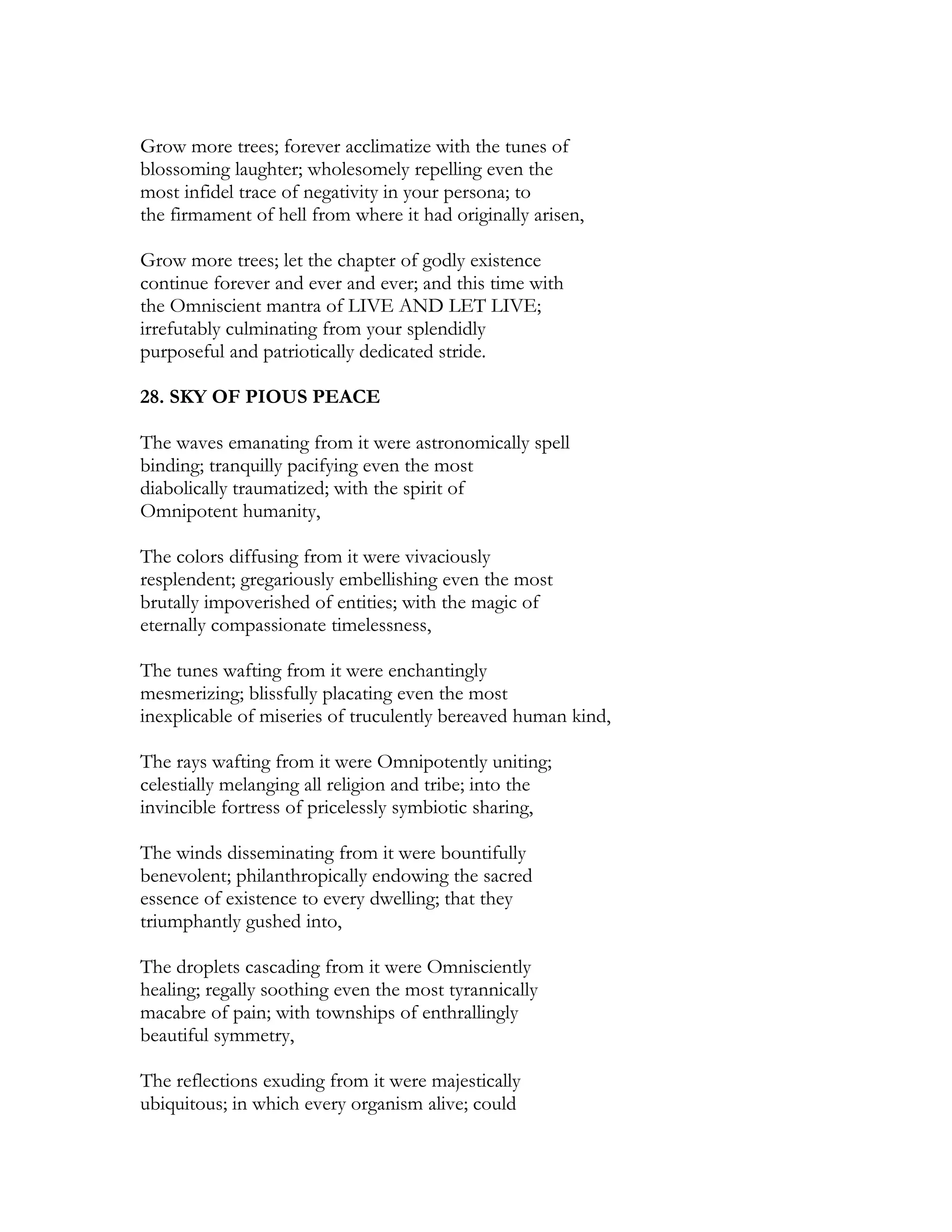 Grow more trees; forever acclimatize with the tunes of
blossoming laughter; wholesomely repelling even the
most infidel trace of negativity in your persona; to
the firmament of hell from where it had originally arisen,

Grow more trees; let the chapter of godly existence
continue forever and ever and ever; and this time with
the Omniscient mantra of LIVE AND LET LIVE;
irrefutably culminating from your splendidly
purposeful and patriotically dedicated stride.

28. SKY OF PIOUS PEACE

The waves emanating from it were astronomically spell
binding; tranquilly pacifying even the most
diabolically traumatized; with the spirit of
Omnipotent humanity,

The colors diffusing from it were vivaciously
resplendent; gregariously embellishing even the most
brutally impoverished of entities; with the magic of
eternally compassionate timelessness,

The tunes wafting from it were enchantingly
mesmerizing; blissfully placating even the most
inexplicable of miseries of truculently bereaved human kind,

The rays wafting from it were Omnipotently uniting;
celestially melanging all religion and tribe; into the
invincible fortress of pricelessly symbiotic sharing,

The winds disseminating from it were bountifully
benevolent; philanthropically endowing the sacred
essence of existence to every dwelling; that they
triumphantly gushed into,

The droplets cascading from it were Omnisciently
healing; regally soothing even the most tyrannically
macabre of pain; with townships of enthrallingly
beautiful symmetry,

The reflections exuding from it were majestically
ubiquitous; in which every organism alive; could